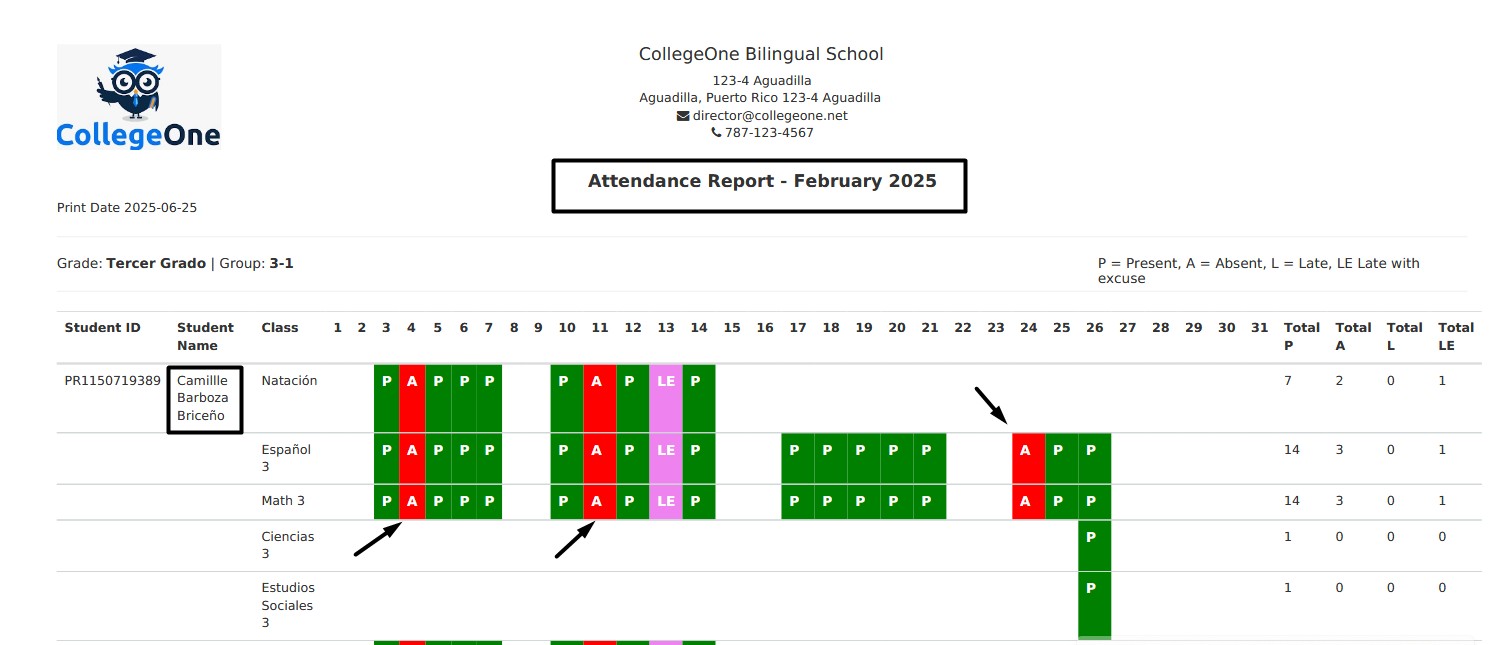 CollegeOne

CollegeOne Bilingual School
123-4 Aguadilla
Aguadilla, Puerto Rico 123-4 Aguadilla
director@collegeone.net
787-123-4567

Attendance Report - February 2025

Print Date 2025-06-25

Grade: **Tercer Grado** | Group: **3-1**

P = Present, A = Absent, L = Late, LE Late with excuse

| Student ID | Student Name | Class | 1 | 2 | 3 | 4 | 5 | 6 | 7 | 8 | 9 | 10 | 11 | 12 | 13 | 14 | 15 | 16 | 17 | 18 | 19 | 20 | 21 | 22 | 23 | 24 | 25 | 26 | 27 | 28 | 29 | 30 | 31 | Total P | Total A | Total L | Total LE |
|---|---|---|---|---|---|---|---|---|---|---|---|---|---|---|---|---|---|---|---|---|---|---|---|---|---|---|---|---|---|---|---|---|---|---|---|---|---|
| PR1150719389 | Camillle Barboza Briceño | Natación | | | P | A | P | P | P | | | P | A | P | LE | P | | | | | | | | | | | | | | | | | | 7 | 2 | 0 | 1 |
| | | Español 3 | | | P | A | P | P | P | | | P | A | P | LE | P | | | P | P | P | P | P | | | A | P | P | | | | | | 14 | 3 | 0 | 1 |
| | | Math 3 | | | P | A | P | P | P | | | P | A | P | LE | P | | | P | P | P | P | P | | | A | P | P | | | | | | 14 | 3 | 0 | 1 |
| | | Ciencias 3 | | | | | | | | | | | | | | | | | | | | | | | | | | P | | | | | | 1 | 0 | 0 | 0 |
| | | Estudios Sociales 3 | | | | | | | | | | | | | | | | | | | | | | | | | | P | | | | | | 1 | 0 | 0 | 0 |